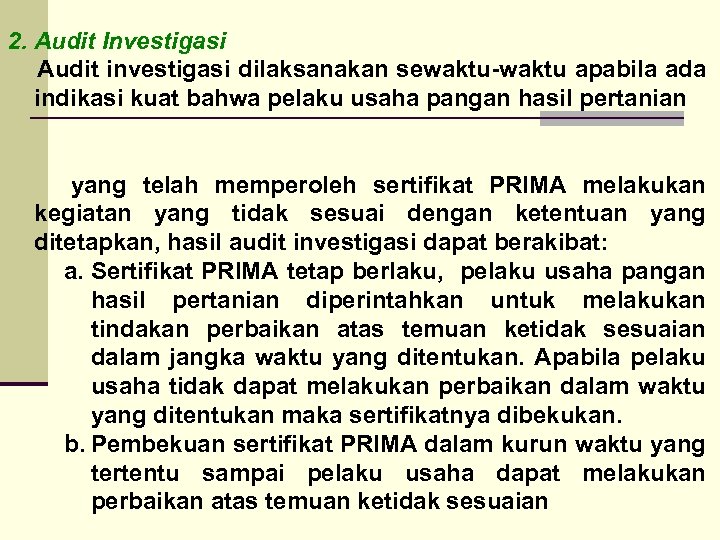 2. Audit Investigasi

Audit investigasi dilaksanakan sewaktu-waktu apabila ada indikasi kuat bahwa pelaku usaha pangan hasil pertanian

yang telah memperoleh sertifikat PRIMA melakukan kegiatan yang tidak sesuai dengan ketentuan yang ditetapkan, hasil audit investigasi dapat berakibat:

a. Sertifikat PRIMA tetap berlaku, pelaku usaha pangan hasil pertanian diperintahkan untuk melakukan tindakan perbaikan atas temuan ketidak sesuaian dalam jangka waktu yang ditentukan. Apabila pelaku usaha tidak dapat melakukan perbaikan dalam waktu yang ditentukan maka sertifikatnya dibekukan.

b. Pembekuan sertifikat PRIMA dalam kurun waktu yang tertentu sampai pelaku usaha dapat melakukan perbaikan atas temuan ketidak sesuaian